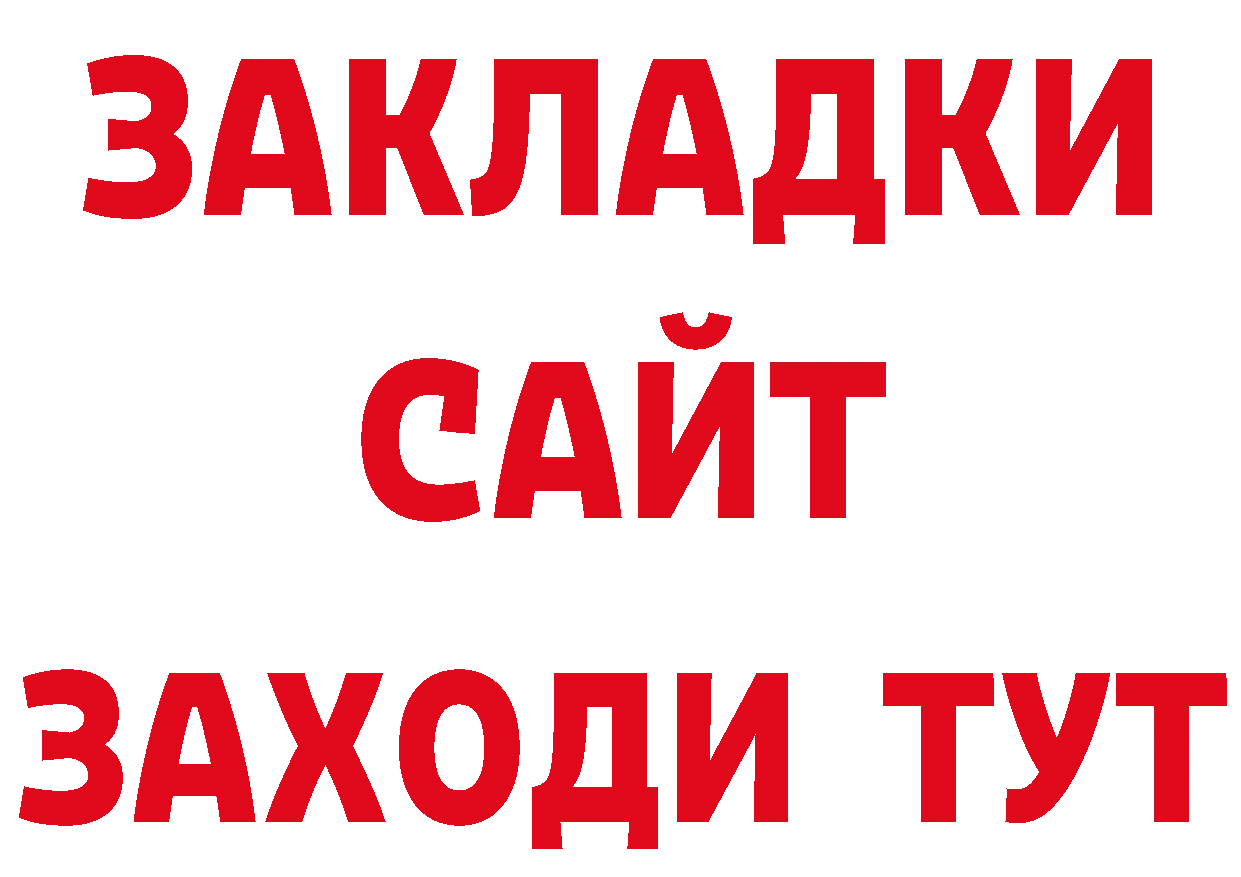 ЗАКЛАДКИ
САЙТ
ЗАХОДИ ТУТ